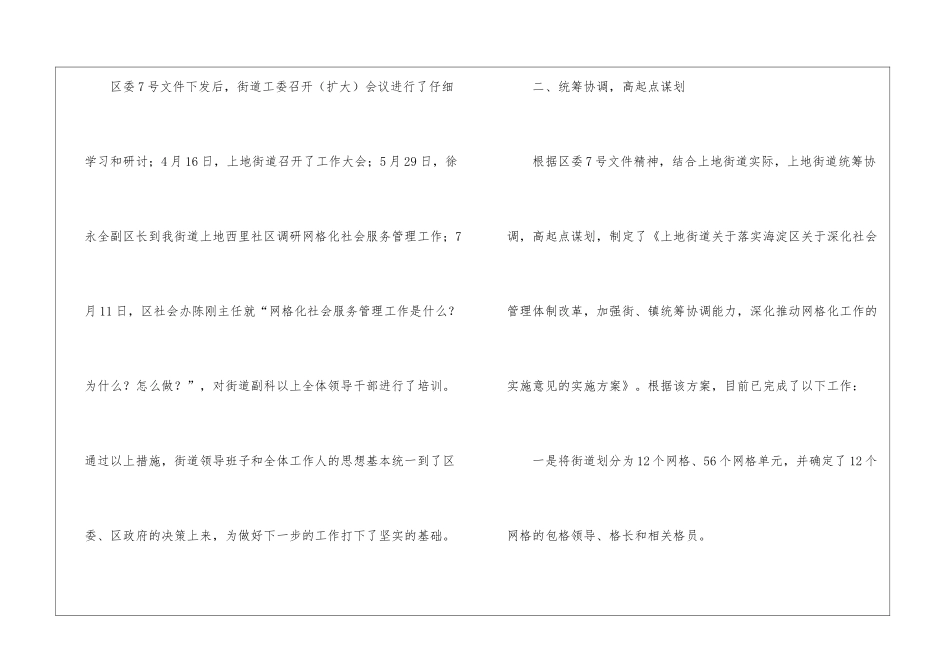 区委7号文件下发后，街道工委召开（扩大）会议进行了仔细学习和研讨；4月16日，上地街道召开了工作大会；5月29日，徐永全副区长到我街道上地西里社区调研网格化社会服务管理工作；7月11日，区社会办陈刚主任就“网格化社会服务管理工作是什么？为什么？怎么做？”，对街道副科以上全体领导干部进行了培训。通过以上措施，街道领导班子和全体工作人的思想基本统一到了区委、区政府的决策上来，为做好下一步的工作打下了坚实的基础。

二、统筹协调，高起点谋划

根据区委7号文件精神，结合上地街道实际，上地街道统筹协调，高起点谋划，制定了《上地街道关于落实海淀区关于深化社会管理体制改革，加强街、镇统筹协调能力，深化推动网格化工作的实施意见的实施方案》。根据该方案，目前已完成了以下工作：

一是将街道划分为12个网格、56个网格单元，并确定了12个网格的包格领导、格长和相关格员。